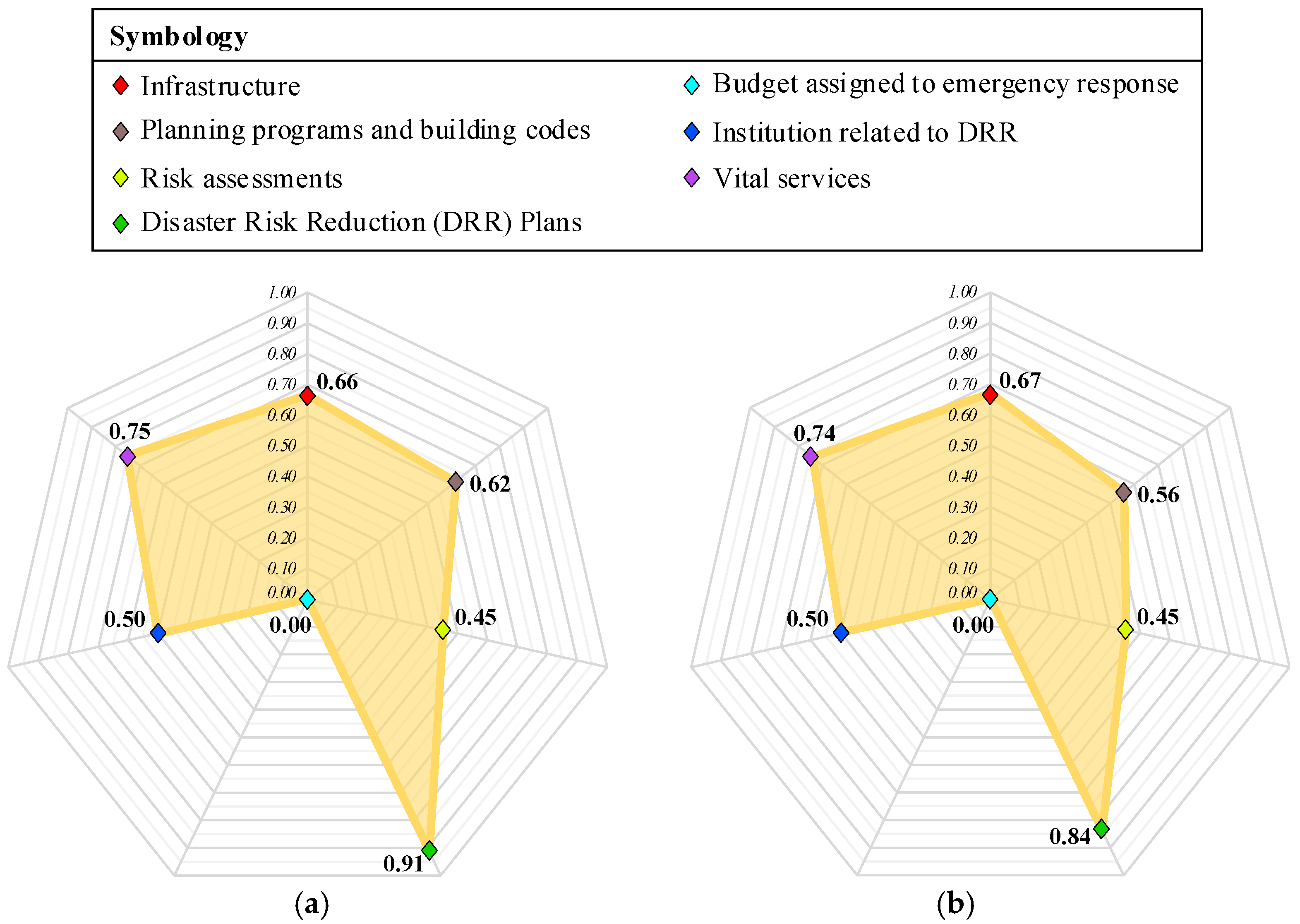 Symbology

Infrastructure
Planning programs and building codes
Risk assessments
Disaster Risk Reduction (DRR) Plans
Budget assigned to emergency response
Institution related to DRR
Vital services

1.00
0.90
0.80
0.70
0.60
0.50
0.40
0.30
0.20
0.10
0.00
0.66
0.62
0.45
0.91
0.00
0.50
0.75
(a)

1.00
0.90
0.80
0.70
0.60
0.50
0.40
0.30
0.20
0.10
0.00
0.67
0.56
0.45
0.84
0.00
0.50
0.74
(b)